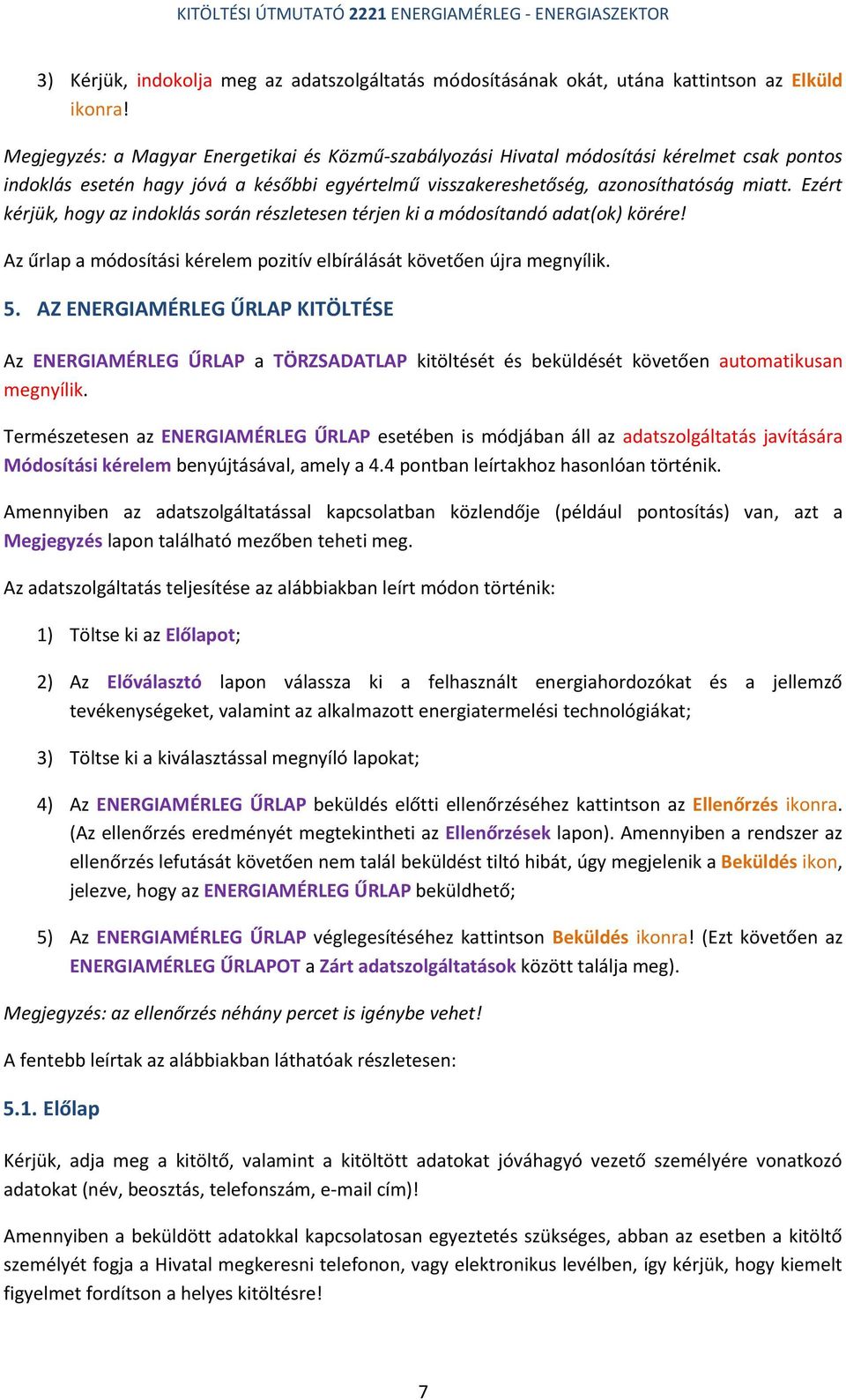 KITÖLTÉSI ÚTMUTATÓ 2221 ENERGIAMÉRLEG - ENERGIASZEKTOR

3) Kérjük, indokolja meg az adatszolgáltatás módosításának okát, utána kattintson az Elküld ikonra!

Megjegyzés: a Magyar Energetikai és Közmű-szabályozási Hivatal módosítási kérelmet csak pontos indoklás esetén hagy jóvá a későbbi egyértelmű visszakereshetőség, azonosíthatóság miatt. Ezért kérjük, hogy az indoklás során részletesen térjen ki a módosítandó adat(ok) körére!

Az űrlap a módosítási kérelem pozitív elbírálását követően újra megnyílik.

5. AZ ENERGIAMÉRLEG ŰRLAP KITÖLTÉSE

Az ENERGIAMÉRLEG ŰRLAP a TÖRZSADATLAP kitöltését és beküldését követően automatikusan megnyílik.

Természetesen az ENERGIAMÉRLEG ŰRLAP esetében is módjában áll az adatszolgáltatás javítására Módosítási kérelem benyújtásával, amely a 4.4 pontban leírtakhoz hasonlóan történik.

Amennyiben az adatszolgáltatással kapcsolatban közlendője (például pontosítás) van, azt a Megjegyzés lapon található mezőben teheti meg.

Az adatszolgáltatás teljesítése az alábbiakban leírt módon történik:

1) Töltse ki az Előlapot;

2) Az Előválasztó lapon válassza ki a felhasznált energiahordozókat és a jellemző tevékenységeket, valamint az alkalmazott energiatermelési technológiákat;

3) Töltse ki a kiválasztással megnyíló lapokat;

4) Az ENERGIAMÉRLEG ŰRLAP beküldés előtti ellenőrzéséhez kattintson az Ellenőrzés ikonra. (Az ellenőrzés eredményét megtekintheti az Ellenőrzések lapon). Amennyiben a rendszer az ellenőrzés lefutását követően nem talál beküldést tiltó hibát, úgy megjelenik a Beküldés ikon, jelezve, hogy az ENERGIAMÉRLEG ŰRLAP beküldhető;

5) Az ENERGIAMÉRLEG ŰRLAP véglegesítéséhez kattintson Beküldés ikonra! (Ezt követően az ENERGIAMÉRLEG ŰRLAPOT a Zárt adatszolgáltatások között találja meg).

Megjegyzés: az ellenőrzés néhány percet is igénybe vehet!

A fentebb leírtak az alábbiakban láthatóak részletesen:

5.1. Előlap

Kérjük, adja meg a kitöltő, valamint a kitöltött adatokat jóváhagyó vezető személyére vonatkozó adatokat (név, beosztás, telefonszám, e-mail cím)!

Amennyiben a beküldött adatokkal kapcsolatosan egyeztetés szükséges, abban az esetben a kitöltő személyét fogja a Hivatal megkeresni telefonon, vagy elektronikus levélben, így kérjük, hogy kiemelt figyelmet fordítson a helyes kitöltésre!

7